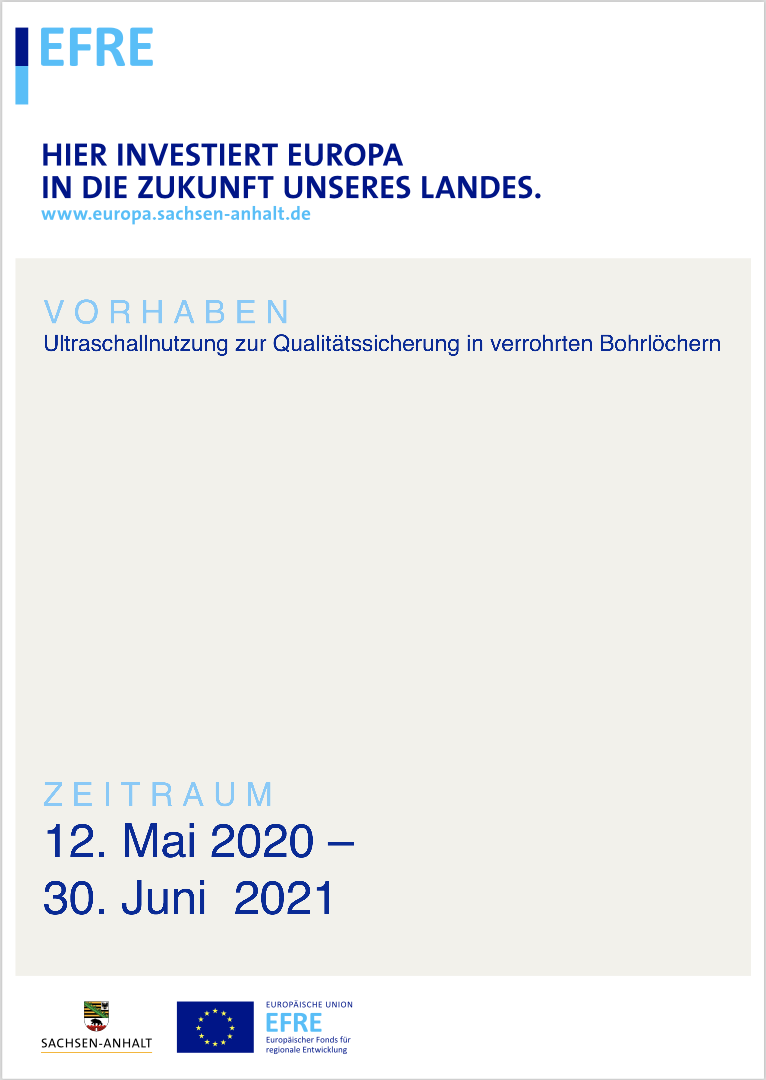 EFRE

HIER INVESTIERT EUROPA
IN DIE ZUKUNFT UNSERES LANDES.
www.europa.sachsen-anhalt.de

VORHABEN
Ultraschallnutzung zur Qualitätssicherung in verrohrten Bohrlöchern

ZEITRAUM
12. Mai 2020 –
30. Juni 2021

SACHSEN-ANHALT

EUROPÄISCHE UNION
EFRE
Europäischer Fonds für regionale Entwicklung